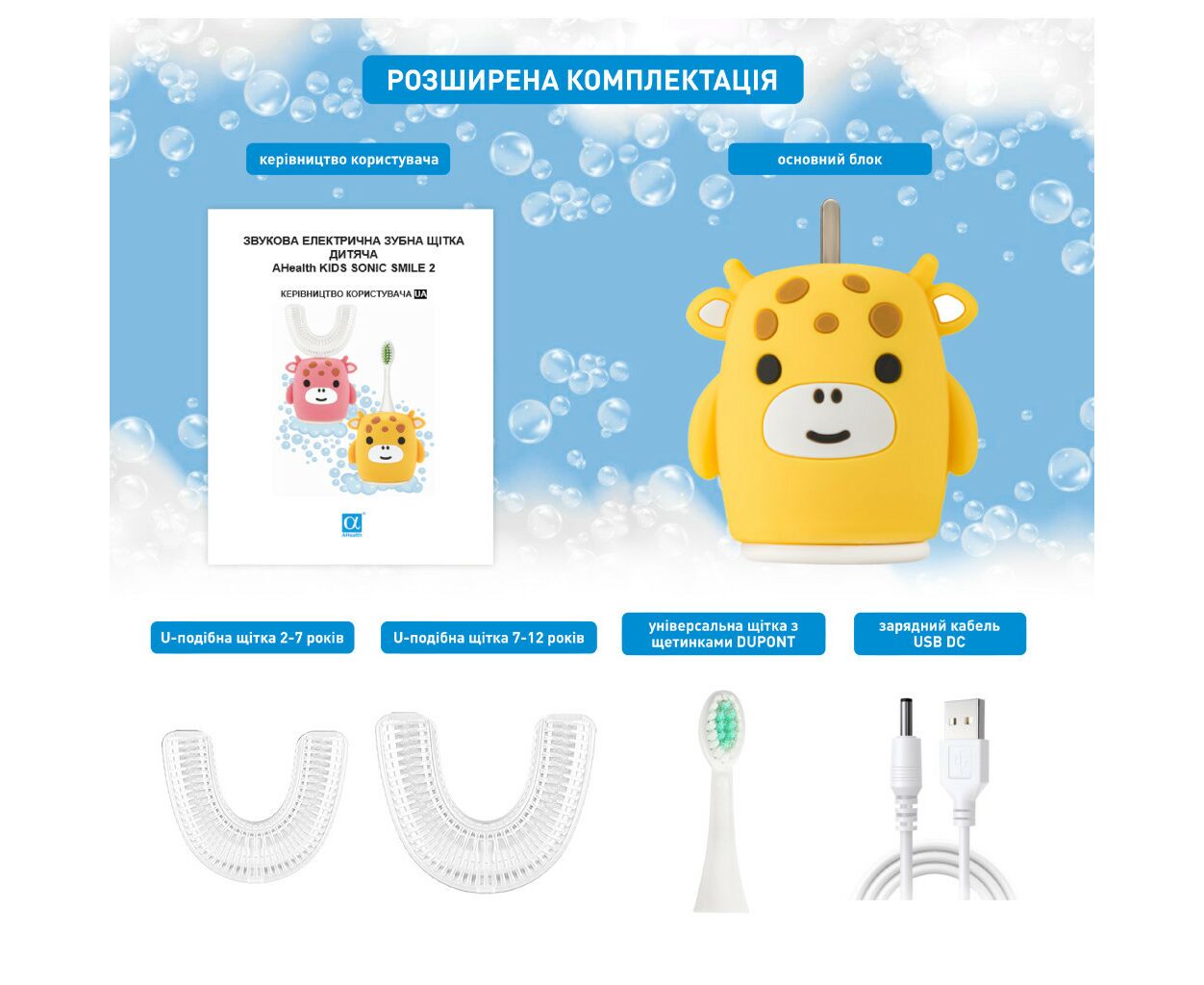 РОЗШИРЕНА КОМПЛЕКТАЦІЯ

керівництво користувача

основний блок

ЗВУКОВА ЕЛЕКТРИЧНА ЗУБНА ЩІТКА ДИТЯЧА
AHealth KIDS SONIC SMILE 2

КЕРІВНИЦТВО КОРИСТУВАЧА UA

AHealth

U-подібна щітка 2-7 років

U-подібна щітка 7-12 років

універсальна щітка з щетинками DUPONT

зарядний кабель USB DC